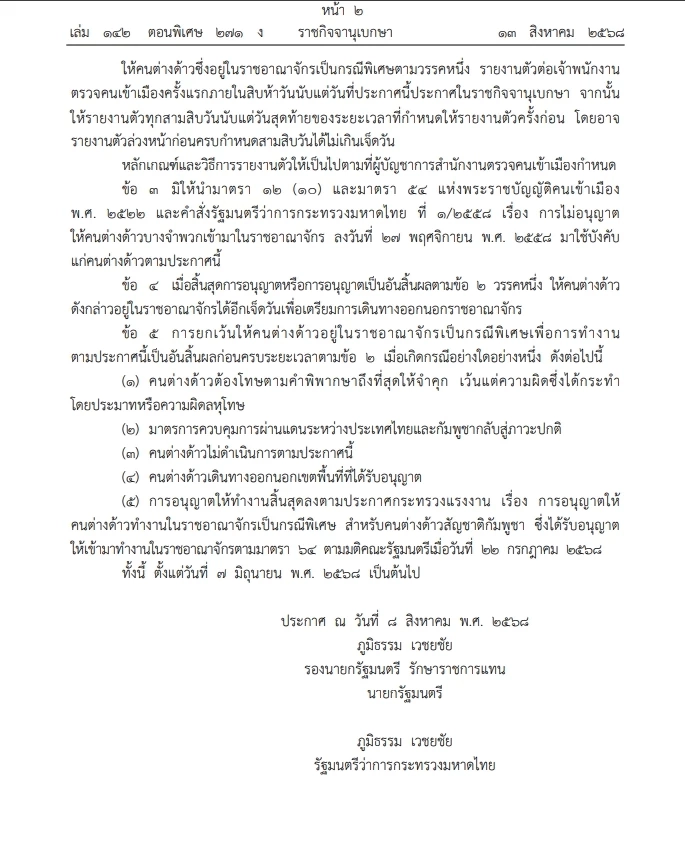 หน้า ๒
เล่ม ๑๔๒ ตอนพิเศษ ๒๗๑ ง ราชกิจจานุเบกษา ๑๓ สิงหาคม ๒๕๖๘

ให้คนต่างด้าวซึ่งอยู่ในราชอาณาจักรเป็นกรณีพิเศษตามวรรคหนึ่ง รายงานตัวต่อเจ้าพนักงานตรวจคนเข้าเมืองครั้งแรกภายในสิบห้าวันนับแต่วันที่ประกาศนี้ประกาศในราชกิจจานุเบกษา จากนั้นให้รายงานตัวทุกสามสิบวันนับแต่วันสุดท้ายของระยะเวลาที่กำหนดให้รายงานตัวครั้งก่อน โดยอาจรายงานตัวล่วงหน้าก่อนครบกำหนดสามสิบวันได้ไม่เกินเจ็ดวัน

หลักเกณฑ์และวิธีการรายงานตัวให้เป็นไปตามที่ผู้บัญชาการสำนักงานตรวจคนเข้าเมืองกำหนด

ข้อ ๓ มิให้นำมาตรา ๑๒ (๑๐) และมาตรา ๕๔ แห่งพระราชบัญญัติคนเข้าเมือง พ.ศ. ๒๕๒๒ และคำสั่งรัฐมนตรีว่าการกระทรวงมหาดไทย ที่ ๑/๒๕๕๘ เรื่อง การไม่อนุญาตให้คนต่างด้าวบางจำพวกเข้ามาในราชอาณาจักร ลงวันที่ ๒๗ พฤศจิกายน พ.ศ. ๒๕๕๘ มาใช้บังคับแก่คนต่างด้าวตามประกาศนี้

ข้อ ๔ เมื่อสิ้นสุดการอนุญาตหรือการอนุญาตเป็นอันสิ้นผลตามข้อ ๒ วรรคหนึ่ง ให้คนต่างด้าวดังกล่าวอยู่ในราชอาณาจักรได้อีกเจ็ดวันเพื่อเตรียมการเดินทางออกนอกราชอาณาจักร

ข้อ ๕ การยกเว้นให้คนต่างด้าวอยู่ในราชอาณาจักรเป็นกรณีพิเศษเพื่อการทำงานตามประกาศนี้เป็นอันสิ้นผลก่อนครบระยะเวลาตามข้อ ๒ เมื่อเกิดกรณีอย่างใดอย่างหนึ่ง ดังต่อไปนี้

(๑) คนต่างด้าวต้องโทษตามคำพิพากษาถึงที่สุดให้จำคุก เว้นแต่ความผิดซึ่งได้กระทำโดยประมาทหรือความผิดลหุโทษ

(๒) มาตรการควบคุมการผ่านแดนระหว่างประเทศไทยและกัมพูชากลับสู่ภาวะปกติ

(๓) คนต่างด้าวไม่ดำเนินการตามประกาศนี้

(๔) คนต่างด้าวเดินทางออกนอกเขตพื้นที่ที่ได้รับอนุญาต

(๕) การอนุญาตให้ทำงานสิ้นสุดลงตามประกาศกระทรวงแรงงาน เรื่อง การอนุญาตให้คนต่างด้าวทำงานในราชอาณาจักรเป็นกรณีพิเศษ สำหรับคนต่างด้าวสัญชาติกัมพูชา ซึ่งได้รับอนุญาตให้เข้ามาทำงานในราชอาณาจักรตามมาตรา ๖๔ ตามมติคณะรัฐมนตรีเมื่อวันที่ ๒๒ กรกฎาคม ๒๕๖๘

ทั้งนี้ ตั้งแต่วันที่ ๗ มิถุนายน พ.ศ. ๒๕๖๘ เป็นต้นไป

ประกาศ ณ วันที่ ๘ สิงหาคม พ.ศ. ๒๕๖๘
ภูมิธรรม เวชยชัย
รองนายกรัฐมนตรี รักษาราชการแทน
นายกรัฐมนตรี

ภูมิธรรม เวชยชัย
รัฐมนตรีว่าการกระทรวงมหาดไทย